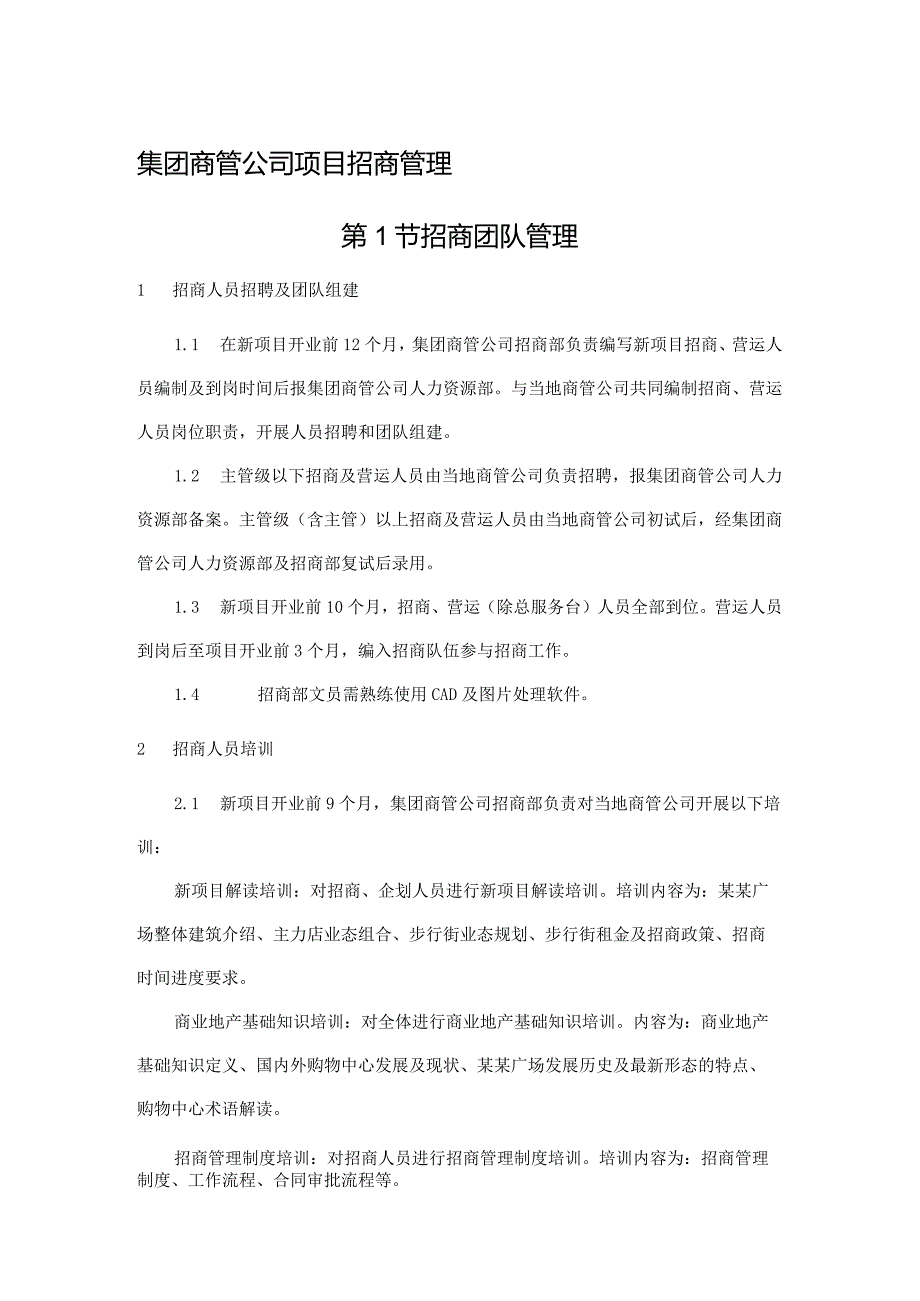 集团商管公司项目招商管理

第1节招商团队管理

1　招商人员招聘及团队组建

1.1　在新项目开业前12个月，集团商管公司招商部负责编写新项目招商、营运人员编制及到岗时间后报集团商管公司人力资源部。与当地商管公司共同编制招商、营运人员岗位职责，开展人员招聘和团队组建。

1.2　主管级以下招商及营运人员由当地商管公司负责招聘，报集团商管公司人力资源部备案。主管级（含主管）以上招商及营运人员由当地商管公司初试后，经集团商管公司人力资源部及招商部复试后录用。

1.3　新项目开业前10个月，招商、营运（除总服务台）人员全部到位。营运人员到岗后至项目开业前3个月，编入招商队伍参与招商工作。

1.4　招商部文员需熟练使用CAD及图片处理软件。

2　招商人员培训

2.1　新项目开业前9个月，集团商管公司招商部负责对当地商管公司开展以下培训：

新项目解读培训：对招商、企划人员进行新项目解读培训。培训内容为：某某广场整体建筑介绍、主力店业态组合、步行街业态规划、步行街租金及招商政策、招商时间进度要求。

商业地产基础知识培训：对全体进行商业地产基础知识培训。内容为：商业地产基础知识定义、国内外购物中心发展及现状、某某广场发展历史及最新形态的特点、购物中心术语解读。

招商管理制度培训：对招商人员进行招商管理制度培训。培训内容为：招商管理制度、工作流程、合同审批流程等。